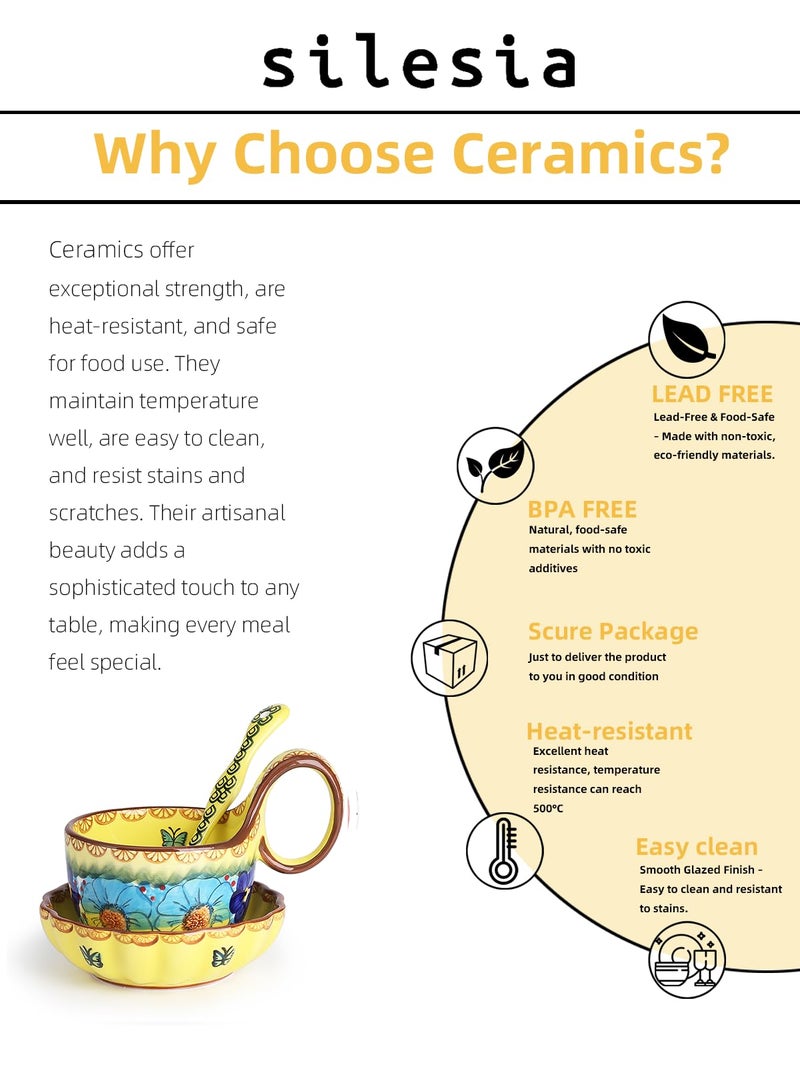 silesia

Why Choose Ceramics?

Ceramics offer exceptional strength, are heat-resistant, and safe for food use. They maintain temperature well, are easy to clean, and resist stains and scratches. Their artisanal beauty adds a sophisticated touch to any table, making every meal feel special.

LEAD FREE
Lead-Free & Food-Safe - Made with non-toxic, eco-friendly materials.

BPA FREE
Natural, food-safe materials with no toxic additives

Scure Package
Just to deliver the product to you in good condition

Heat-resistant
Excellent heat resistance, temperature resistance can reach 500°C

Easy clean
Smooth Glazed Finish - Easy to clean and resistant to stains.